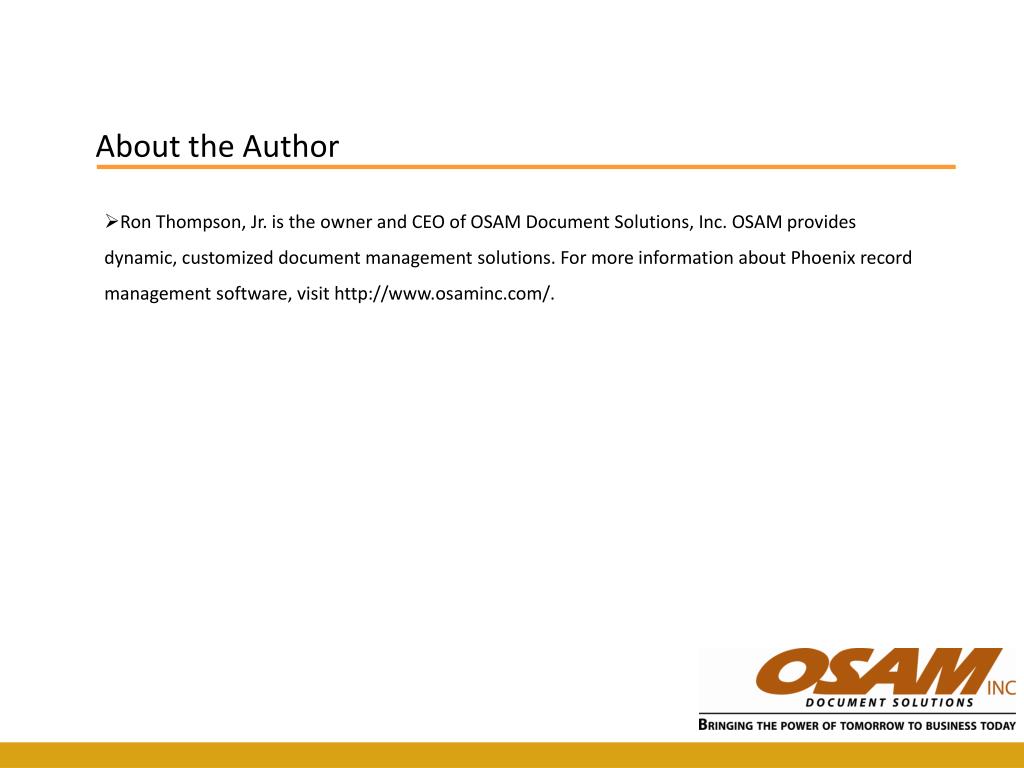 About the Author

➢Ron Thompson, Jr. is the owner and CEO of OSAM Document Solutions, Inc. OSAM provides dynamic, customized document management solutions. For more information about Phoenix record management software, visit http://www.osaminc.com/.

OSAM INC
DOCUMENT SOLUTIONS
BRINGING THE POWER OF TOMORROW TO BUSINESS TODAY